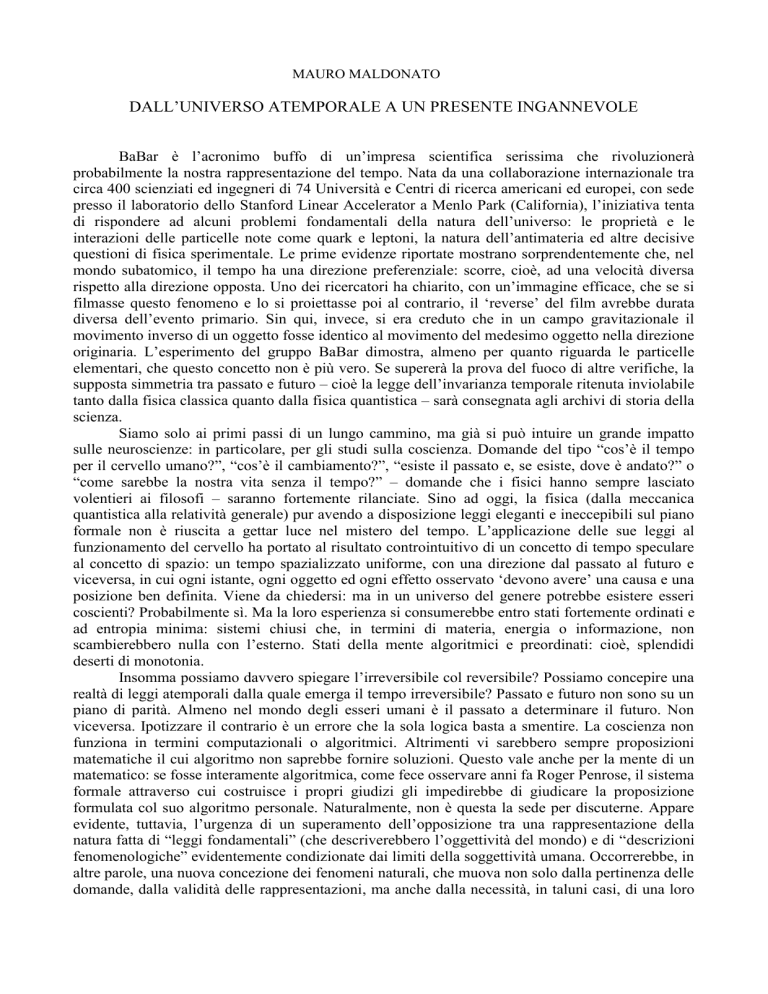 MAURO MALDONATO

DALL'UNIVERSO ATEMPORALE A UN PRESENTE INGANNEVOLE

BaBar è l'acronimo buffo di un'impresa scientifica serissima che rivoluzionerà probabilmente la nostra rappresentazione del tempo. Nata da una collaborazione internazionale tra circa 400 scienziati ed ingegneri di 74 Università e Centri di ricerca americani ed europei, con sede presso il laboratorio dello Stanford Linear Accelerator a Menlo Park (California), l'iniziativa tenta di rispondere ad alcuni problemi fondamentali della natura dell'universo: le proprietà e le interazioni delle particelle note come quark e leptoni, la natura dell'antimateria ed altre decisive questioni di fisica sperimentale. Le prime evidenze riportate mostrano sorprendentemente che, nel mondo subatomico, il tempo ha una direzione preferenziale: scorre, cioè, ad una velocità diversa rispetto alla direzione opposta. Uno dei ricercatori ha chiarito, con un'immagine efficace, che se si filmasse questo fenomeno e lo si proiettasse poi al contrario, il 'reverse' del film avrebbe durata diversa dell'evento primario. Sin qui, invece, si era creduto che in un campo gravitazionale il movimento inverso di un oggetto fosse identico al movimento del medesimo oggetto nella direzione originaria. L'esperimento del gruppo BaBar dimostra, almeno per quanto riguarda le particelle elementari, che questo concetto non è più vero. Se supererà la prova del fuoco di altre verifiche, la supposta simmetria tra passato e futuro – cioè la legge dell'invarianza temporale ritenuta inviolabile tanto dalla fisica classica quanto dalla fisica quantistica – sarà consegnata agli archivi di storia della scienza.

Siamo solo ai primi passi di un lungo cammino, ma già si può intuire un grande impatto sulle neuroscienze: in particolare, per gli studi sulla coscienza. Domande del tipo "cos'è il tempo per il cervello umano?", "cos'è il cambiamento?", "esiste il passato e, se esiste, dove è andato?" o "come sarebbe la nostra vita senza il tempo?" – domande che i fisici hanno sempre lasciato volentieri ai filosofi – saranno fortemente rilanciate. Sino ad oggi, la fisica (dalla meccanica quantistica alla relatività generale) pur avendo a disposizione leggi eleganti e ineccepibili sul piano formale non è riuscita a gettar luce nel mistero del tempo. L'applicazione delle sue leggi al funzionamento del cervello ha portato al risultato controintuitivo di un concetto di tempo speculare al concetto di spazio: un tempo spazializzato uniforme, con una direzione dal passato al futuro e viceversa, in cui ogni istante, ogni oggetto ed ogni effetto osservato 'devono avere' una causa e una posizione ben definita. Viene da chiedersi: ma in un universo del genere potrebbe esistere esseri coscienti? Probabilmente sì. Ma la loro esperienza si consumerebbe entro stati fortemente ordinati e ad entropia minima: sistemi chiusi che, in termini di materia, energia o informazione, non scambierebbero nulla con l'esterno. Stati della mente algoritmici e preordinati: cioè, splendidi deserti di monotonia.

Insomma possiamo davvero spiegare l'irreversibile col reversibile? Possiamo concepire una realtà di leggi atemporali dalla quale emerga il tempo irreversibile? Passato e futuro non sono su un piano di parità. Almeno nel mondo degli esseri umani è il passato a determinare il futuro. Non viceversa. Ipotizzare il contrario è un errore che la sola logica basta a smentire. La coscienza non funziona in termini computazionali o algoritmici. Altrimenti vi sarebbero sempre proposizioni matematiche il cui algoritmo non saprebbe fornire soluzioni. Questo vale anche per la mente di un matematico: se fosse interamente algoritmica, come fece osservare anni fa Roger Penrose, il sistema formale attraverso cui costruisce i propri giudizi gli impedirebbe di giudicare la proposizione formulata col suo algoritmo personale. Naturalmente, non è questa la sede per discuterne. Appare evidente, tuttavia, l'urgenza di un superamento dell'opposizione tra una rappresentazione della natura fatta di "leggi fondamentali" (che descriverebbero l'oggettività del mondo) e di "descrizioni fenomenologiche" evidentemente condizionate dai limiti della soggettività umana. Occorrerebbe, in altre parole, una nuova concezione dei fenomeni naturali, che muova non solo dalla pertinenza delle domande, dalla validità delle rappresentazioni, ma anche dalla necessità, in taluni casi, di una loro